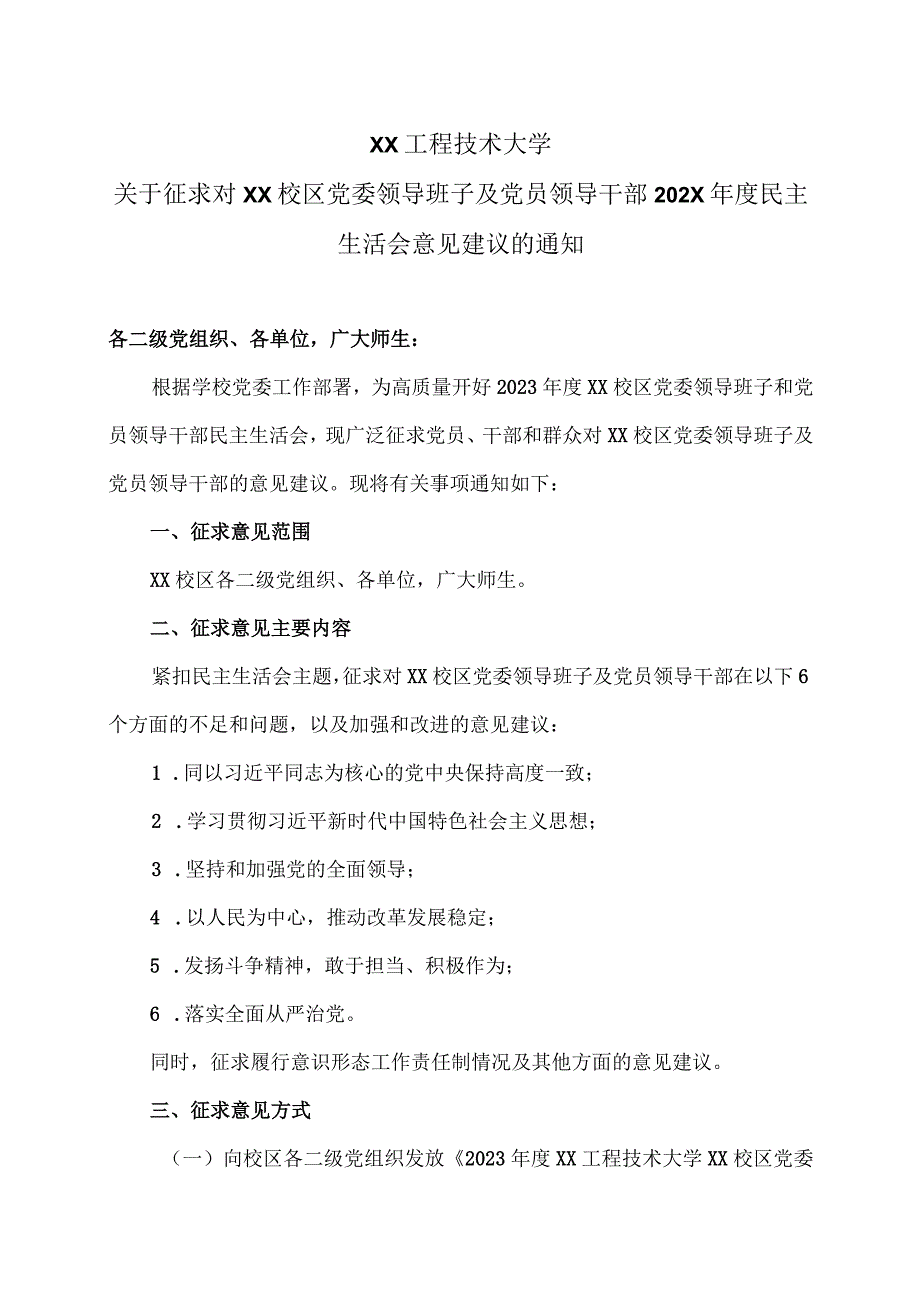 XX工程技术大学

关于征求对XX校区党委领导班子及党员领导干部202X年度民主生活会意见建议的通知

各二级党组织、各单位，广大师生：

根据学校党委工作部署，为高质量开好2023年度XX校区党委领导班子和党员领导干部民主生活会，现广泛征求党员、干部和群众对XX校区党委领导班子及党员领导干部的意见建议。现将有关事项通知如下：

一、征求意见范围

XX校区各二级党组织、各单位，广大师生。

二、征求意见主要内容

紧扣民主生活会主题，征求对XX校区党委领导班子及党员领导干部在以下6个方面的不足和问题，以及加强和改进的意见建议：

1．同以习近平同志为核心的党中央保持高度一致；

2．学习贯彻习近平新时代中国特色社会主义思想；

3．坚持和加强党的全面领导；

4．以人民为中心，推动改革发展稳定；

5．发扬斗争精神，敢于担当、积极作为；

6．落实全面从严治党。

同时，征求履行意识形态工作责任制情况及其他方面的意见建议。

三、征求意见方式

（一）向校区各二级党组织发放《2023年度XX工程技术大学XX校区党委